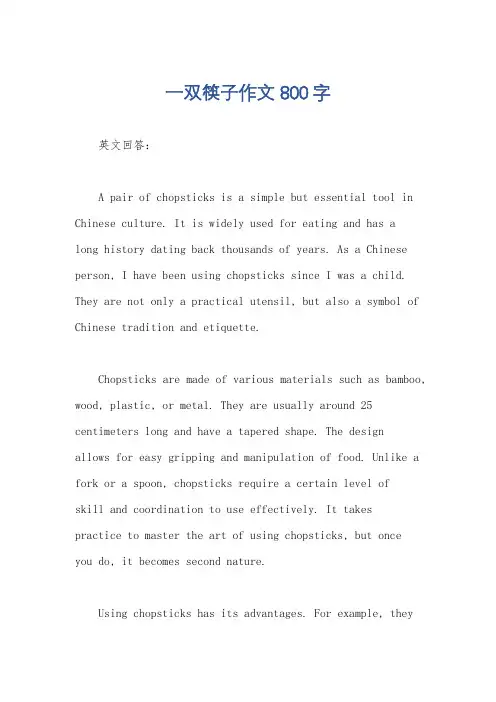 一双筷子作文 800 字

英文回答：

A pair of chopsticks is a simple but essential tool in Chinese culture. It is widely used for eating and has a long history dating back thousands of years. As a Chinese person, I have been using chopsticks since I was a child. They are not only a practical utensil, but also a symbol of Chinese tradition and etiquette.

Chopsticks are made of various materials such as bamboo, wood, plastic, or metal. They are usually around 25 centimeters long and have a tapered shape. The design allows for easy gripping and manipulation of food. Unlike a fork or a spoon, chopsticks require a certain level of skill and coordination to use effectively. It takes practice to master the art of using chopsticks, but once you do, it becomes second nature.

Using chopsticks has its advantages. For example, they